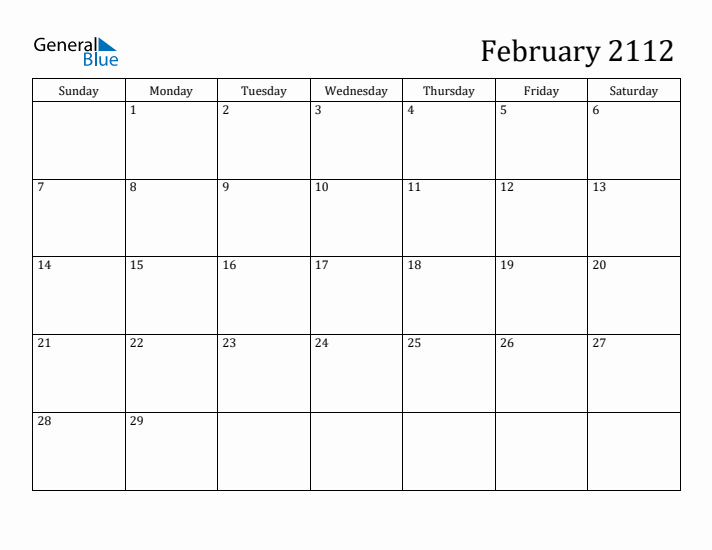 General Blue

February 2112

| Sunday | Monday | Tuesday | Wednesday | Thursday | Friday | Saturday |
|---|---|---|---|---|---|---|
| | 1 | 2 | 3 | 4 | 5 | 6 |
| 7 | 8 | 9 | 10 | 11 | 12 | 13 |
| 14 | 15 | 16 | 17 | 18 | 19 | 20 |
| 21 | 22 | 23 | 24 | 25 | 26 | 27 |
| 28 | 29 | | | | | |